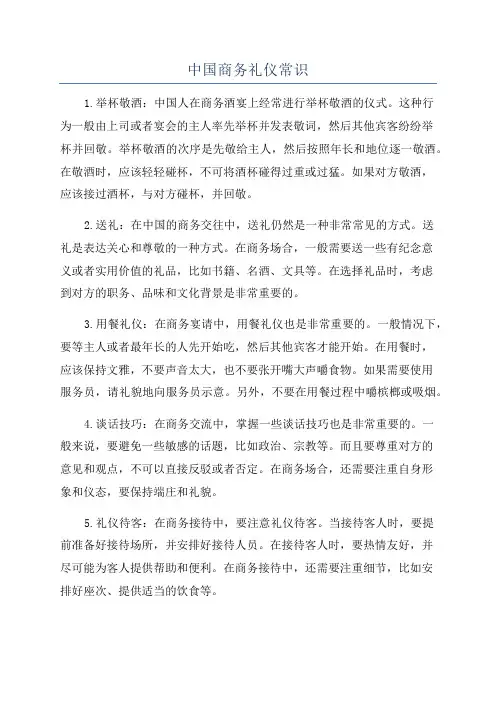 中国商务礼仪常识

1.举杯敬酒：中国人在商务酒宴上经常进行举杯敬酒的仪式。这种行为一般由上司或者宴会的主人率先举杯并发表敬词，然后其他宾客纷纷举杯并回敬。举杯敬酒的次序是先敬给主人，然后按照年长和地位逐一敬酒。在敬酒时，应该轻轻碰杯，不可将酒杯碰得过重或过猛。如果对方敬酒，应该接过酒杯，与对方碰杯，并回敬。

2.送礼：在中国的商务交往中，送礼仍然是一种非常常见的方式。送礼是表达关心和尊敬的一种方式。在商务场合，一般需要送一些有纪念意义或者实用价值的礼品，比如书籍、名酒、文具等。在选择礼品时，考虑到对方的职务、品味和文化背景是非常重要的。

3.用餐礼仪：在商务宴请中，用餐礼仪也是非常重要的。一般情况下，要等主人或者最年长的人先开始吃，然后其他宾客才能开始。在用餐时，应该保持文雅，不要声音太大，也不要张开嘴大声嚼食物。如果需要使用服务员，请礼貌地向服务员示意。另外，不要在用餐过程中嚼槟榔或吸烟。

4.谈话技巧：在商务交流中，掌握一些谈话技巧也是非常重要的。一般来说，要避免一些敏感的话题，比如政治、宗教等。而且要尊重对方的意见和观点，不可以直接反驳或者否定。在商务场合，还需要注重自身形象和仪态，要保持端庄和礼貌。

5.礼仪待客：在商务接待中，要注意礼仪待客。当接待客人时，要提前准备好接待场所，并安排好接待人员。在接待客人时，要热情友好，并尽可能为客人提供帮助和便利。在商务接待中，还需要注重细节，比如安排好座次、提供适当的饮食等。